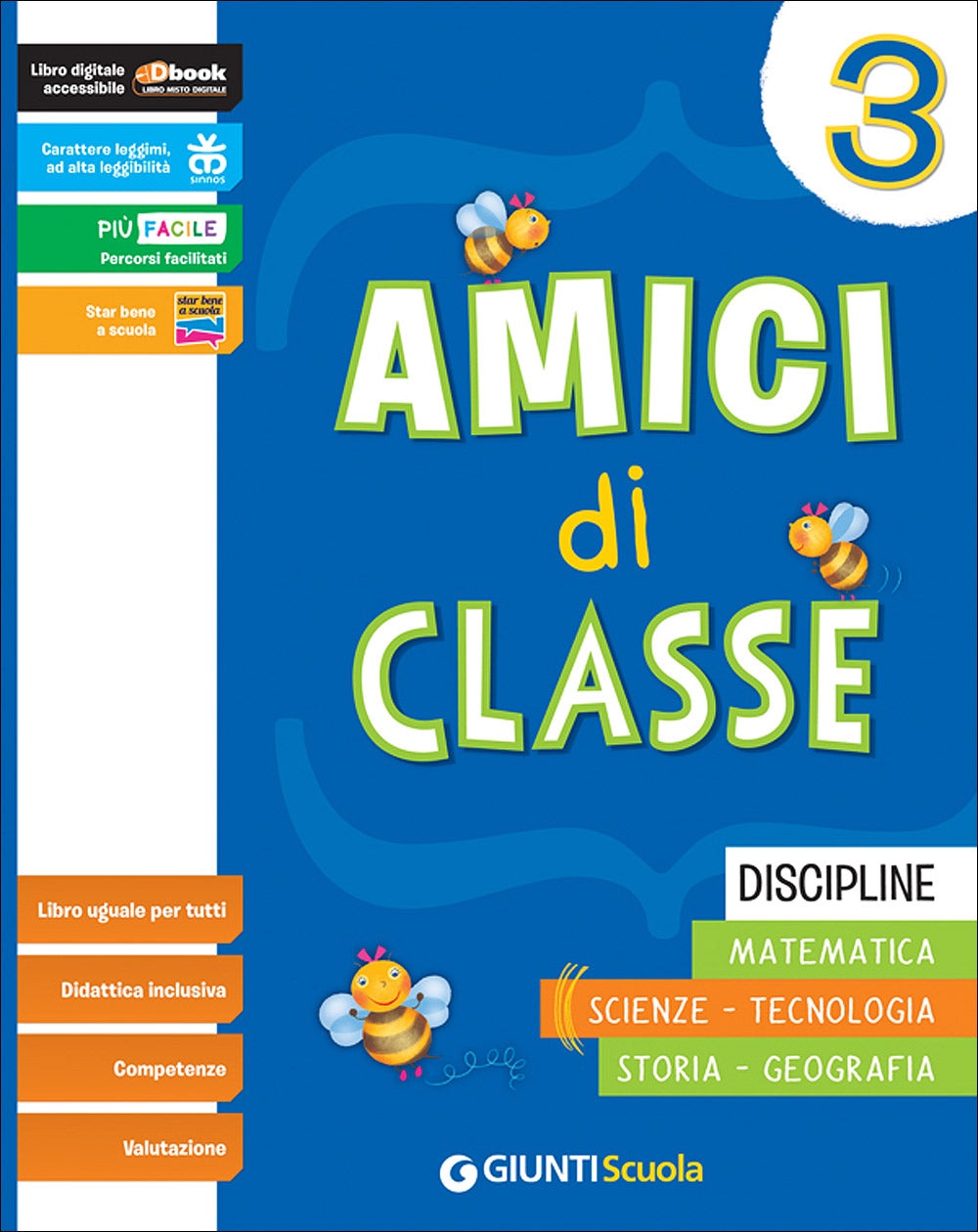 Libro digitale accessibile Dbook LIBRO MISTO DIGITALE

Carattere leggimi, ad alta leggibilità sinnos

PIÙ FACILE
Percorsi facilitati

Star bene a scuola star bene a scuola

3

AMICI di CLASSE

Libro uguale per tutti

Didattica inclusiva

Competenze

Valutazione

DISCIPLINE
MATEMATICA
SCIENZE - TECNOLOGIA
STORIA - GEOGRAFIA

GIUNTI Scuola